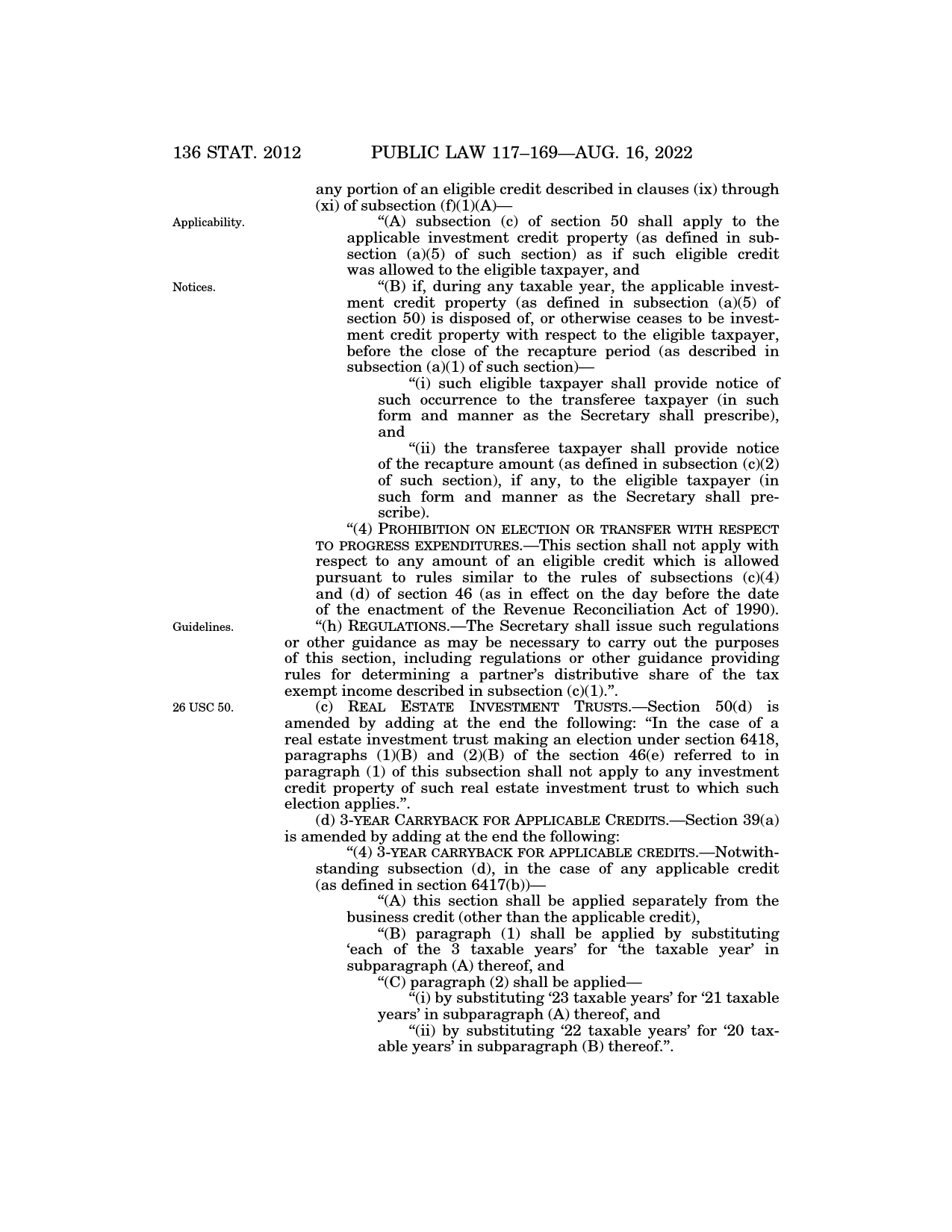 136 STAT. 2012 PUBLIC LAW 117–169—AUG. 16, 2022

any portion of an eligible credit described in clauses (ix) through (xi) of subsection (f)(1)(A)—

Applicability.

“(A) subsection (c) of section 50 shall apply to the applicable investment credit property (as defined in subsection (a)(5) of such section) as if such eligible credit was allowed to the eligible taxpayer, and

Notices.

“(B) if, during any taxable year, the applicable investment credit property (as defined in subsection (a)(5) of section 50) is disposed of, or otherwise ceases to be investment credit property with respect to the eligible taxpayer, before the close of the recapture period (as described in subsection (a)(1) of such section)—

“(i) such eligible taxpayer shall provide notice of such occurrence to the transferee taxpayer (in such form and manner as the Secretary shall prescribe), and

“(ii) the transferee taxpayer shall provide notice of the recapture amount (as defined in subsection (c)(2) of such section), if any, to the eligible taxpayer (in such form and manner as the Secretary shall prescribe).

“(4) PROHIBITION ON ELECTION OR TRANSFER WITH RESPECT TO PROGRESS EXPENDITURES.—This section shall not apply with respect to any amount of an eligible credit which is allowed pursuant to rules similar to the rules of subsections (c)(4) and (d) of section 46 (as in effect on the day before the date of the enactment of the Revenue Reconciliation Act of 1990).

Guidelines.

“(h) REGULATIONS.—The Secretary shall issue such regulations or other guidance as may be necessary to carry out the purposes of this section, including regulations or other guidance providing rules for determining a partner’s distributive share of the tax exempt income described in subsection (c)(1).”.

26 USC 50.

(c) REAL ESTATE INVESTMENT TRUSTS.—Section 50(d) is amended by adding at the end the following: “In the case of a real estate investment trust making an election under section 6418, paragraphs (1)(B) and (2)(B) of the section 46(e) referred to in paragraph (1) of this subsection shall not apply to any investment credit property of such real estate investment trust to which such election applies.”.

(d) 3-YEAR CARRYBACK FOR APPLICABLE CREDITS.—Section 39(a) is amended by adding at the end the following:

“(4) 3-YEAR CARRYBACK FOR APPLICABLE CREDITS.—Notwithstanding subsection (d), in the case of any applicable credit (as defined in section 6417(b))—

“(A) this section shall be applied separately from the business credit (other than the applicable credit),

“(B) paragraph (1) shall be applied by substituting ‘each of the 3 taxable years’ for ‘the taxable year’ in subparagraph (A) thereof, and

“(C) paragraph (2) shall be applied—

“(i) by substituting ‘23 taxable years’ for ‘21 taxable years’ in subparagraph (A) thereof, and

“(ii) by substituting ‘22 taxable years’ for ‘20 taxable years’ in subparagraph (B) thereof.”.